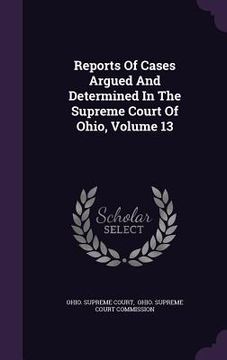 Reports Of Cases Argued And Determined In The Supreme Court Of Ohio, Volume 13

Scholar SELECT

OHIO. SUPREME COURT, OHIO. SUPREME COURT COMMISSION